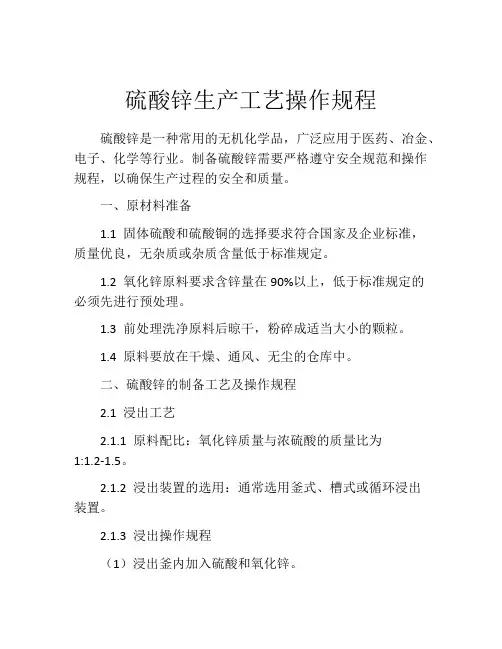 硫酸锌生产工艺操作规程

硫酸锌是一种常用的无机化学品，广泛应用于医药、冶金、电子、化学等行业。制备硫酸锌需要严格遵守安全规范和操作规程，以确保生产过程的安全和质量。

一、原材料准备

1.1 固体硫酸和硫酸铜的选择要求符合国家及企业标准，质量优良，无杂质或杂质含量低于标准规定。

1.2 氧化锌原料要求含锌量在 90%以上，低于标准规定的必须先进行预处理。

1.3 前处理洗净原料后晾干，粉碎成适当大小的颗粒。

1.4 原料要放在干燥、通风、无尘的仓库中。

二、硫酸锌的制备工艺及操作规程

2.1 浸出工艺

2.1.1 原料配比：氧化锌质量与浓硫酸的质量比为 1:1.2-1.5。

2.1.2 浸出装置的选用：通常选用釜式、槽式或循环浸出装置。

2.1.3 浸出操作规程

（1）浸出釜内加入硫酸和氧化锌。